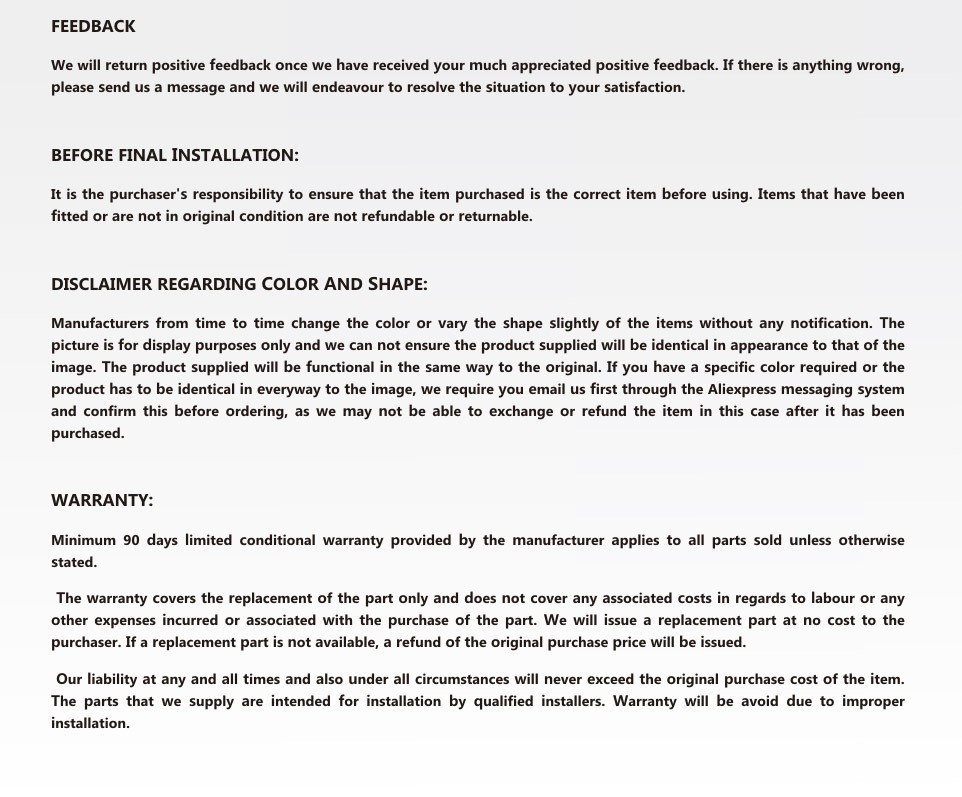 FEEDBACK

We will return positive feedback once we have received your much appreciated positive feedback. If there is anything wrong, please send us a message and we will endeavour to resolve the situation to your satisfaction.

BEFORE FINAL INSTALLATION:

It is the purchaser's responsibility to ensure that the item purchased is the correct item before using. Items that have been fitted or are not in original condition are not refundable or returnable.

DISCLAIMER REGARDING COLOR AND SHAPE:

Manufacturers from time to time change the color or vary the shape slightly of the items without any notification. The picture is for display purposes only and we can not ensure the product supplied will be identical in appearance to that of the image. The product supplied will be functional in the same way to the original. If you have a specific color required or the product has to be identical in everyway to the image, we require you email us first through the Aliexpress messaging system and confirm this before ordering, as we may not be able to exchange or refund the item in this case after it has been purchased.

WARRANTY:

Minimum 90 days limited conditional warranty provided by the manufacturer applies to all parts sold unless otherwise stated.

The warranty covers the replacement of the part only and does not cover any associated costs in regards to labour or any other expenses incurred or associated with the purchase of the part. We will issue a replacement part at no cost to the purchaser. If a replacement part is not available, a refund of the original purchase price will be issued.

Our liability at any and all times and also under all circumstances will never exceed the original purchase cost of the item. The parts that we supply are intended for installation by qualified installers. Warranty will be avoid due to improper installation.